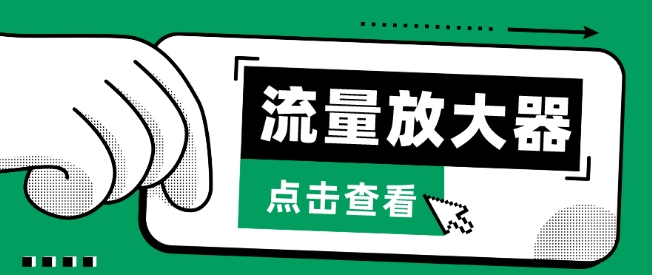 流量放大器

点击查看